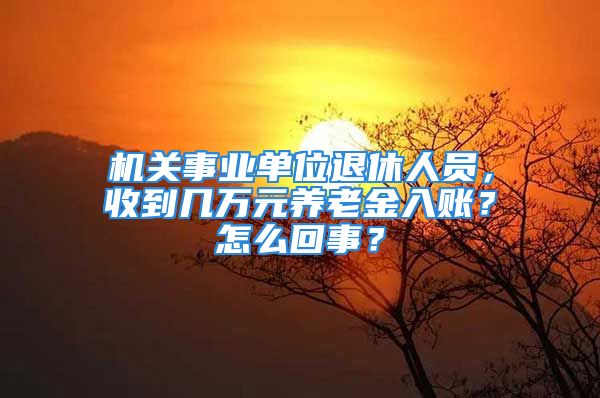 机关事业单位退休人员，收到几万元养老金入账？怎么回事？